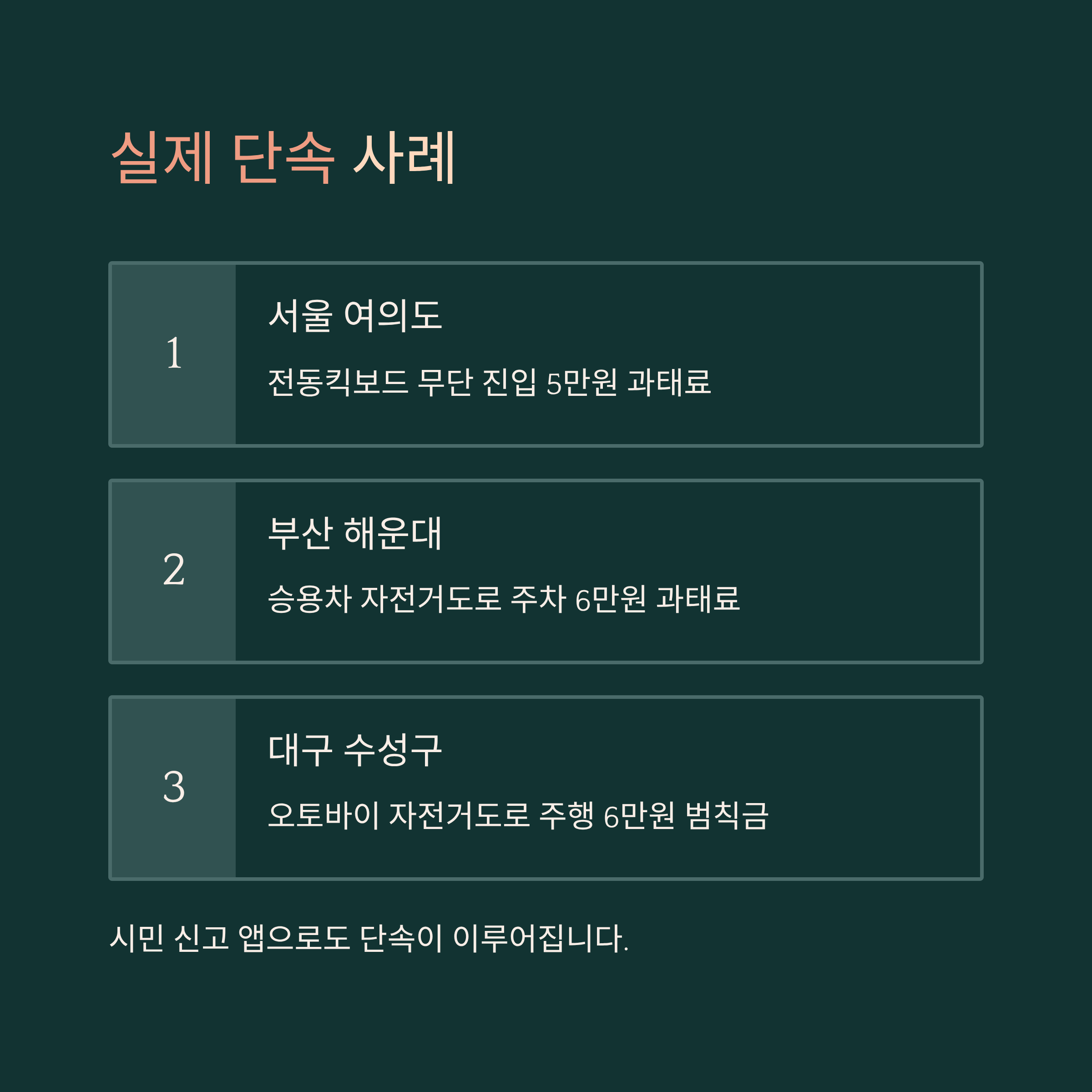 실제 단속 사례

1

서울 여의도

전동킥보드 무단 진입 5만원 과태료

2

부산 해운대

승용차 자전거도로 주차 6만원 과태료

3

대구 수성구

오토바이 자전거도로 주행 6만원 범칙금

시민 신고 앱으로도 단속이 이루어집니다.